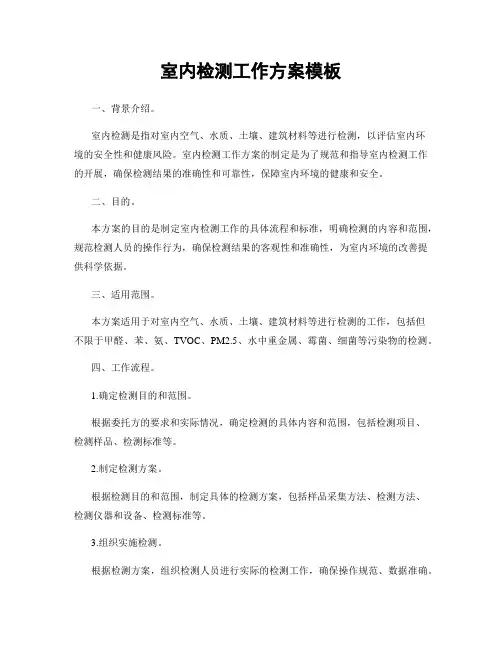 室内检测工作方案模板

一、背景介绍。

室内检测是指对室内空气、水质、土壤、建筑材料等进行检测，以评估室内环境的安全性和健康风险。室内检测工作方案的制定是为了规范和指导室内检测工作的开展，确保检测结果的准确性和可靠性，保障室内环境的健康和安全。

二、目的。

本方案的目的是制定室内检测工作的具体流程和标准，明确检测的内容和范围，规范检测人员的操作行为，确保检测结果的客观性和准确性，为室内环境的改善提供科学依据。

三、适用范围。

本方案适用于对室内空气、水质、土壤、建筑材料等进行检测的工作，包括但不限于甲醛、苯、氨、TVOC、PM2.5、水中重金属、霉菌、细菌等污染物的检测。

四、工作流程。

1.确定检测目的和范围。

根据委托方的要求和实际情况，确定检测的具体内容和范围，包括检测项目、检测样品、检测标准等。

2.制定检测方案。

根据检测目的和范围，制定具体的检测方案，包括样品采集方法、检测方法、检测仪器和设备、检测标准等。

3.组织实施检测。

根据检测方案，组织检测人员进行实际的检测工作，确保操作规范、数据准确。